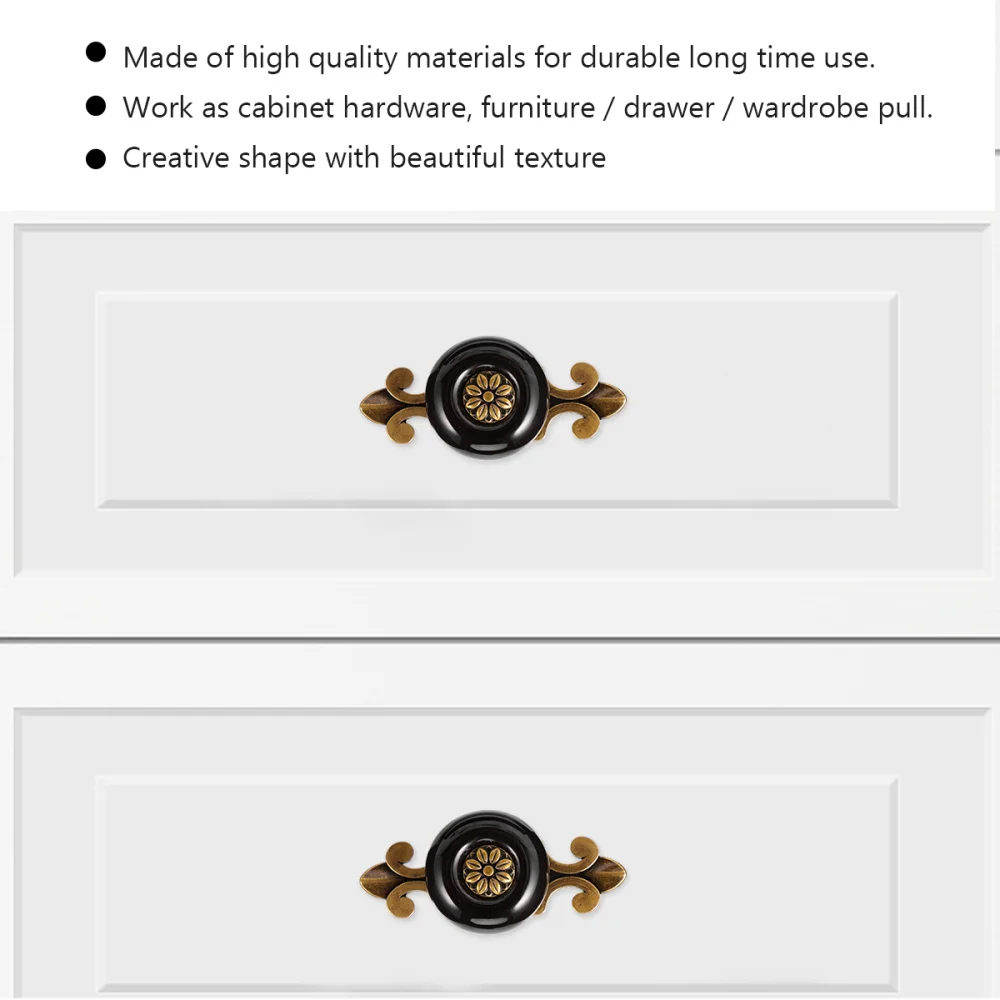 • Made of high quality materials for durable long time use.
• Work as cabinet hardware, furniture / drawer / wardrobe pull.
• Creative shape with beautiful texture